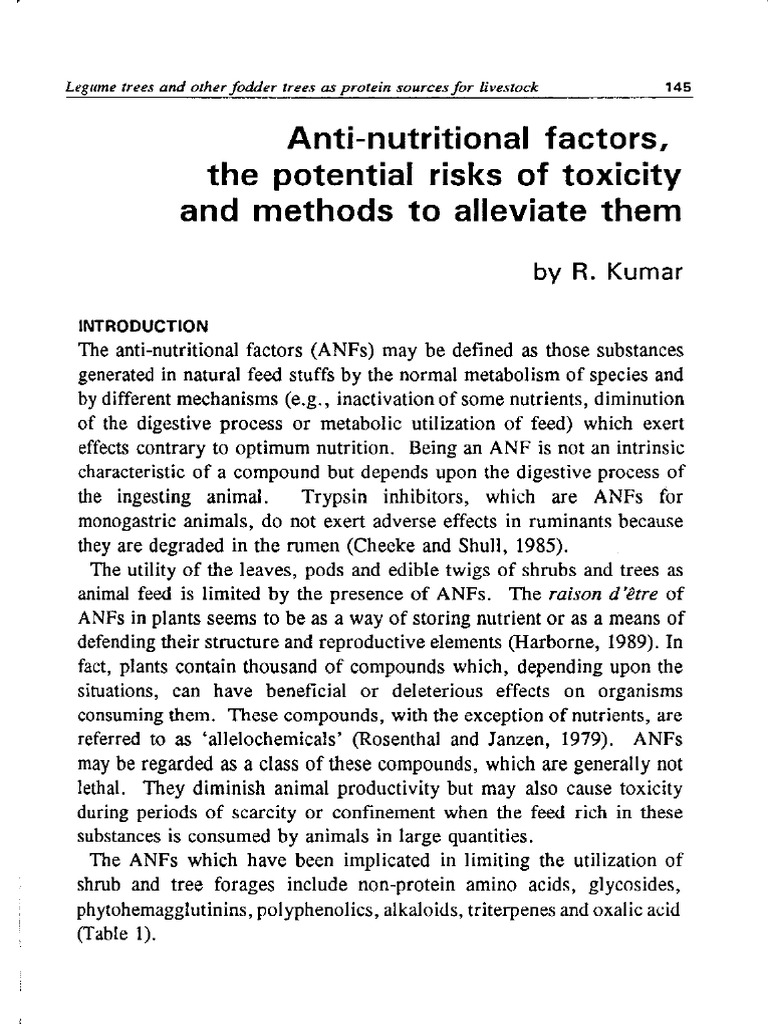 Legume trees and other fodder trees as protein sources for livestock 145

Anti-nutritional factors, the potential risks of toxicity and methods to alleviate them

by R. Kumar

INTRODUCTION

The anti-nutritional factors (ANFs) may be defined as those substances generated in natural feed stuffs by the normal metabolism of species and by different mechanisms (e.g., inactivation of some nutrients, diminution of the digestive process or metabolic utilization of feed) which exert effects contrary to optimum nutrition. Being an ANF is not an intrinsic characteristic of a compound but depends upon the digestive process of the ingesting animal. Trypsin inhibitors, which are ANFs for monogastric animals, do not exert adverse effects in ruminants because they are degraded in the rumen (Cheeke and Shull, 1985).

The utility of the leaves, pods and edible twigs of shrubs and trees as animal feed is limited by the presence of ANFs. The raison d'être of ANFs in plants seems to be as a way of storing nutrient or as a means of defending their structure and reproductive elements (Harborne, 1989). In fact, plants contain thousand of compounds which, depending upon the situations, can have beneficial or deleterious effects on organisms consuming them. These compounds, with the exception of nutrients, are referred to as 'allelochemicals' (Rosenthal and Janzen, 1979). ANFs may be regarded as a class of these compounds, which are generally not lethal. They diminish animal productivity but may also cause toxicity during periods of scarcity or confinement when the feed rich in these substances is consumed by animals in large quantities.

The ANFs which have been implicated in limiting the utilization of shrub and tree forages include non-protein amino acids, glycosides, phytohemagglutinins, polyphenolics, alkaloids, triterpenes and oxalic acid (Table 1).